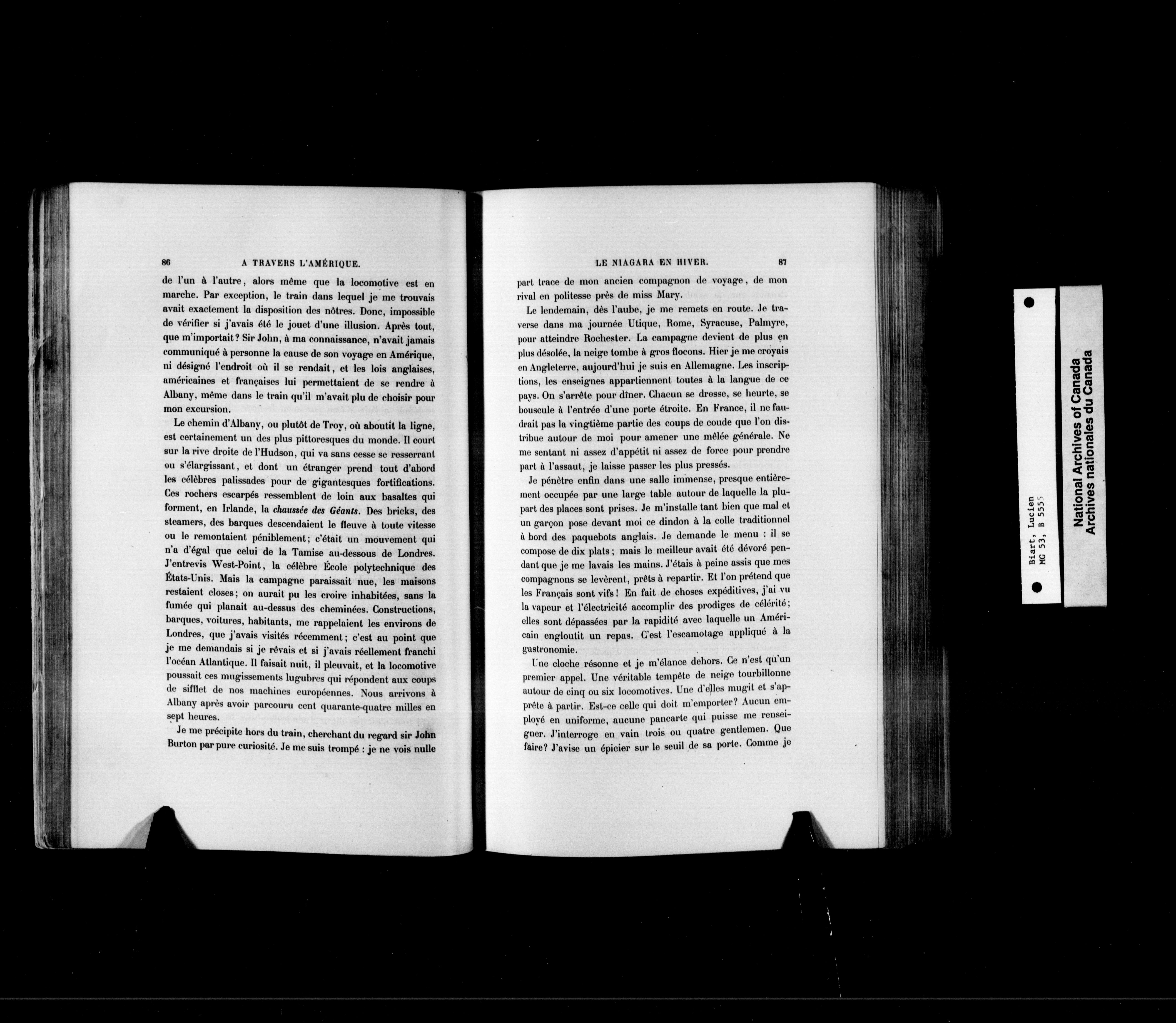 86 A TRAVERS L'AMÉRIQUE.

de l'un à l'autre, alors même que la locomotive est en marche. Par exception, le train dans lequel je me trouvais avait exactement la disposition des nôtres. Donc, impossible de vérifier si j'avais été le jouet d'une illusion. Après tout, que m'importait? Sir John, à ma connaissance, n'avait jamais communiqué à personne la cause de son voyage en Amérique, ni désigné l'endroit où il se rendait, et les lois anglaises, américaines et françaises lui permettaient de se rendre à Albany, même dans le train qu'il m'avait plu de choisir pour mon excursion.

Le chemin d'Albany, ou plutôt de Troy, où aboutit la ligne, est certainement un des plus pittoresques du monde. Il court sur la rive droite de l'Hudson, qui va sans cesse se resserrant ou s'élargissant, et dont un étranger prend tout d'abord les célèbres palissades pour de gigantesques fortifications. Ces rochers escarpés ressemblent de loin aux basaltes qui forment, en Irlande, la chaussée des Géants. Des bricks, des steamers, des barques descendaient le fleuve à toute vitesse ou le remontaient péniblement; c'était un mouvement qui n'a d'égal que celui de la Tamise au-dessous de Londres. J'entrevis West-Point, la célèbre École polytechnique des États-Unis. Mais la campagne paraissait nue, les maisons restaient closes; on aurait pu les croire inhabitées, sans la fumée qui planait au-dessus des cheminées. Constructions, barques, voitures, habitants, me rappelaient les environs de Londres, que j'avais visités récemment; c'est au point que je me demandais si je rêvais et si j'avais réellement franchi l'océan Atlantique. Il faisait nuit, il pleuvait, et la locomotive poussait ces mugissements lugubres qui répondent aux coups de sifflet de nos machines européennes. Nous arrivons à Albany après avoir parcouru cent quarante-quatre milles en sept heures.

Je me précipite hors du train, cherchant du regard sir John Burton par pure curiosité. Je me suis trompé : je ne vois nulle

LE NIAGARA EN HIVER. 87

part trace de mon ancien compagnon de voyage, de mon rival en politesse près de miss Mary.

Le lendemain, dès l'aube, je me remets en route. Je traverse dans ma journée Utique, Rome, Syracuse, Palmyre, pour atteindre Rochester. La campagne devient de plus en plus désolée, la neige tombe à gros flocons. Hier je me croyais en Angleterre, aujourd'hui je suis en Allemagne. Les inscriptions, les enseignes appartiennent toutes à la langue de ce pays. On s'arrête pour dîner. Chacun se dresse, se heurte, se bouscule à l'entrée d'une porte étroite. En France, il ne faudrait pas la vingtième partie des coups de coude que l'on distribue autour de moi pour amener une mêlée générale. Ne me sentant ni assez d'appétit ni assez de force pour prendre part à l'assaut, je laisse passer les plus pressés.

Je pénètre enfin dans une salle immense, presque entièrement occupée par une large table autour de laquelle la plupart des places sont prises. Je m'installe tant bien que mal et un garçon pose devant moi ce dindon à la colle traditionnel à bord des paquebots anglais. Je demande le menu : il se compose de dix plats; mais le meilleur avait été dévoré pendant que je me lavais les mains. J'étais à peine assis que mes compagnons se levèrent, prêts à repartir. Et l'on prétend que les Français sont vifs! En fait de choses expéditives, j'ai vu la vapeur et l'électricité accomplir des prodiges de célérité; elles sont dépassées par la rapidité avec laquelle un Américain engloutit un repas. C'est l'escamotage appliqué à la gastronomie.

Une cloche résonne et je m'élance dehors. Ce n'est qu'un premier appel. Une véritable tempête de neige tourbillonne autour de cinq ou six locomotives. Une d'elles mugit et s'apprête à partir. Est-ce celle qui doit m'emporter? Aucun employé en uniforme, aucune pancarte qui puisse me renseigner. J'interroge en vain trois ou quatre gentlemen. Que faire? J'avise un épicier sur le seuil de sa porte. Comme je

Biart, Lucien
MG 53, B 5555

National Archives of Canada
Archives nationales du Canada